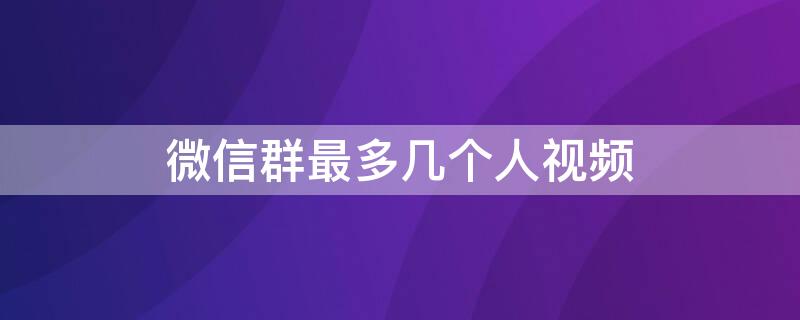 微信群最多几个人视频